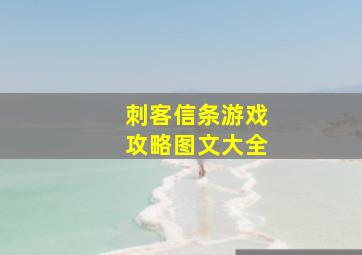 刺客信条游戏
攻略图文大全